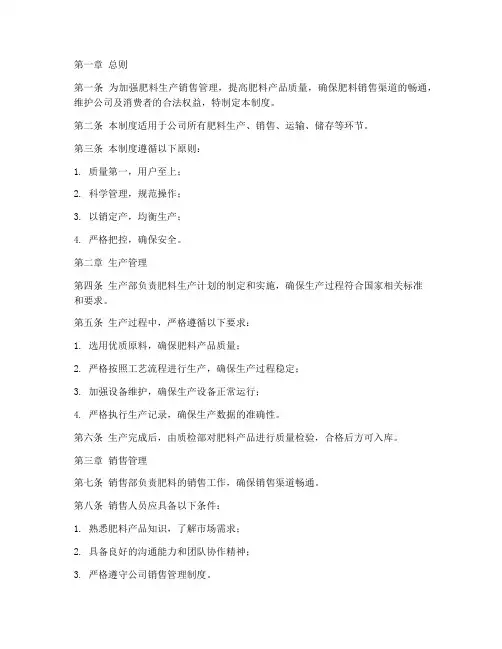 第一章 总则

第一条 为加强肥料生产销售管理，提高肥料产品质量，确保肥料销售渠道的畅通，维护公司及消费者的合法权益，特制定本制度。

第二条 本制度适用于公司所有肥料生产、销售、运输、储存等环节。

第三条 本制度遵循以下原则：

1. 质量第一，用户至上；

2. 科学管理，规范操作；

3. 以销定产，均衡生产；

4. 严格把控，确保安全。

第二章 生产管理

第四条 生产部负责肥料生产计划的制定和实施，确保生产过程符合国家相关标准和要求。

第五条 生产过程中，严格遵循以下要求：

1. 选用优质原料，确保肥料产品质量；

2. 严格按照工艺流程进行生产，确保生产过程稳定；

3. 加强设备维护，确保生产设备正常运行；

4. 严格执行生产记录，确保生产数据的准确性。

第六条 生产完成后，由质检部对肥料产品进行质量检验，合格后方可入库。

第三章 销售管理

第七条 销售部负责肥料的销售工作，确保销售渠道畅通。

第八条 销售人员应具备以下条件：

1. 熟悉肥料产品知识，了解市场需求；

2. 具备良好的沟通能力和团队协作精神；

3. 严格遵守公司销售管理制度。